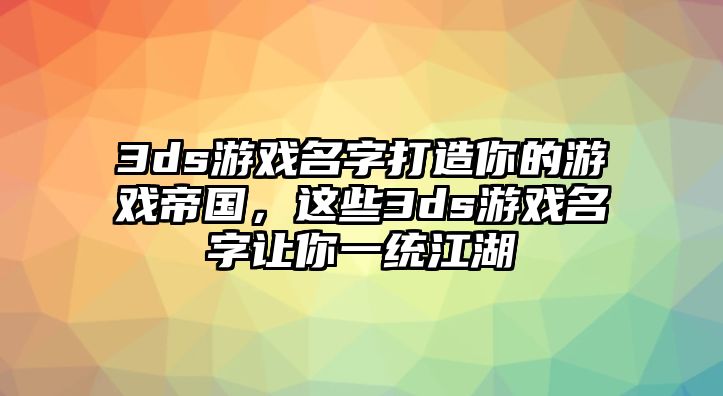 3ds游戏名字打造你的游戏帝国，这些3ds游戏名字让你一统江湖